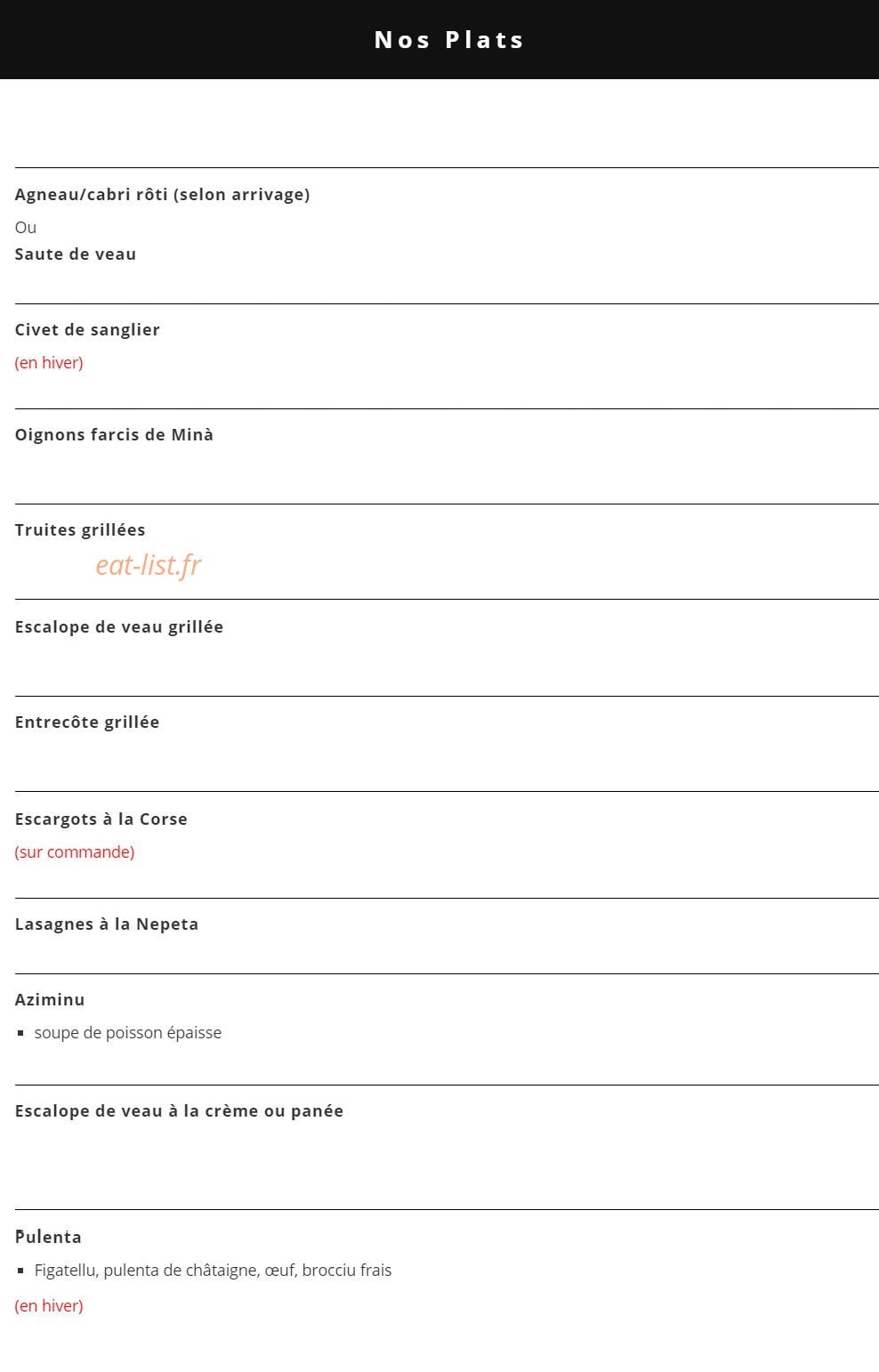 Nos Plats

Agneau/cabri rôti (selon arrivage)

Ou

Saute de veau

Civet de sanglier

(en hiver)

Oignons farcis de Minà

Truites grillées

Escalope de veau grillée

Entrecôte grillée

Escargots à la Corse

(sur commande)

Lasagnes à la Nepeta

Aziminu

• soupe de poisson épaisse

Escalope de veau à la crème ou panée

Pulenta

• Figatellu, pulenta de châtaigne, œuf, brocciu frais

(en hiver)

eat-list.fr